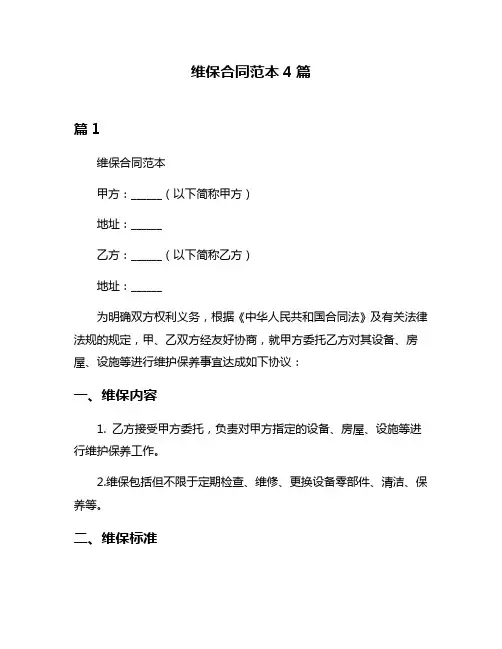 维保合同范本 4 篇

篇 1

维保合同范本

甲方：______（以下简称甲方）

地址：______

乙方：______（以下简称乙方）

地址：______

为明确双方权利义务，根据《中华人民共和国合同法》及有关法律法规的规定，甲、乙双方经友好协商，就甲方委托乙方对其设备、房屋、设施等进行维护保养事宜达成如下协议：

一、维保内容

1. 乙方接受甲方委托，负责对甲方指定的设备、房屋、设施等进行维护保养工作。

2.维保包括但不限于定期检查、维修、更换设备零部件、清洁、保养等。

二、维保标准